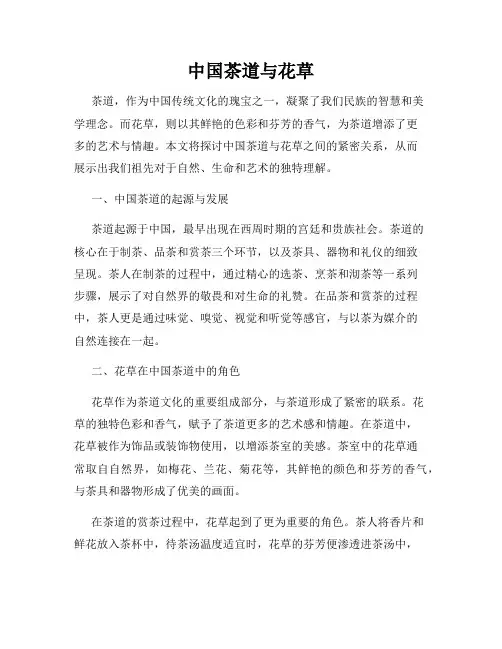 中国茶道与花草

茶道，作为中国传统文化的瑰宝之一，凝聚了我们民族的智慧和美学理念。而花草，则以其鲜艳的色彩和芬芳的香气，为茶道增添了更多的艺术与情趣。本文将探讨中国茶道与花草之间的紧密关系，从而展示出我们祖先对于自然、生命和艺术的独特理解。

一、中国茶道的起源与发展

茶道起源于中国，最早出现在西周时期的宫廷和贵族社会。茶道的核心在于制茶、品茶和赏茶三个环节，以及茶具、器物和礼仪的细致呈现。茶人在制茶的过程中，通过精心的选茶、烹茶和沏茶等一系列步骤，展示了对自然界的敬畏和对生命的礼赞。在品茶和赏茶的过程中，茶人更是通过味觉、嗅觉、视觉和听觉等感官，与以茶为媒介的自然连接在一起。

二、花草在中国茶道中的角色

花草作为茶道文化的重要组成部分，与茶道形成了紧密的联系。花草的独特色彩和香气，赋予了茶道更多的艺术感和情趣。在茶道中，花草被作为饰品或装饰物使用，以增添茶室的美感。茶室中的花草通常取自自然界，如梅花、兰花、菊花等，其鲜艳的颜色和芬芳的香气，与茶具和器物形成了优美的画面。

在茶道的赏茶过程中，花草起到了更为重要的角色。茶人将香片和鲜花放入茶杯中，待茶汤温度适宜时，花草的芬芳便渗透进茶汤中，